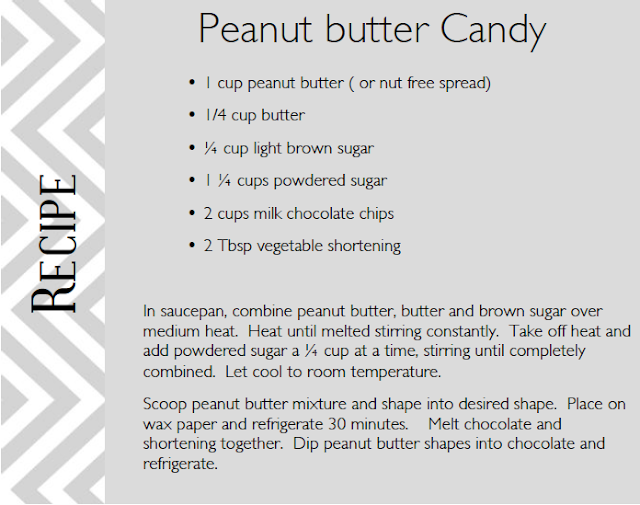 RECIPE

Peanut butter Candy

• 1 cup peanut butter ( or nut free spread)
• 1/4 cup butter
• ¼ cup light brown sugar
• 1 ¼ cups powdered sugar
• 2 cups milk chocolate chips
• 2 Tbsp vegetable shortening

In saucepan, combine peanut butter, butter and brown sugar over medium heat. Heat until melted stirring constantly. Take off heat and add powdered sugar a ¼ cup at a time, stirring until completely combined. Let cool to room temperature.

Scoop peanut butter mixture and shape into desired shape. Place on wax paper and refrigerate 30 minutes. Melt chocolate and shortening together. Dip peanut butter shapes into chocolate and refrigerate.